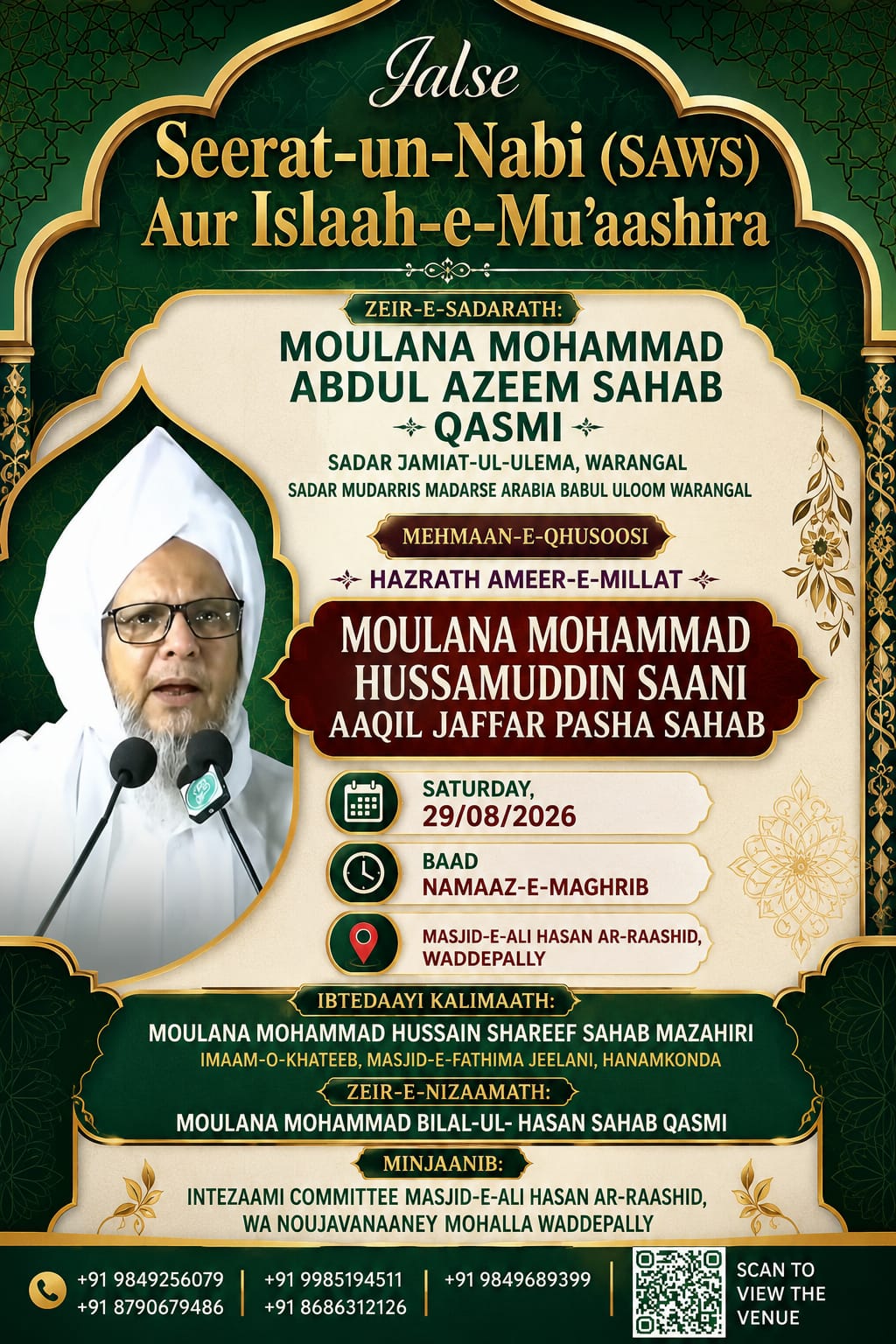 Jalse
Seerat-un-Nabi (SAWS)
Aur Islaah-e-Mu'aashira

ZEIR-E-SADARATH:
MOULANA MOHAMMAD ABDUL AZEEM SAHAB QASMI
SADAR JAMIAT-UL-ULEMA, WARANGAL
SADAR MUDARRIS MADARSE ARABIA BABUL ULOOM WARANGAL

MEHMAAN-E-QHUSOOSI
HAZRATH AMEER-E-MILLAT
MOULANA MOHAMMAD HUSSAMUDDIN SAANI AAQIL JAFFAR PASHA SAHAB

SATURDAY,
29/08/2026

BAAD
NAMAAZ-E-MAGHRIB

MASJID-E-ALI HASAN AR-RAASHID, WADDEPALLY

IBTEDAAYI KALIMAATH:
MOULANA MOHAMMAD HUSSAIN SHAREEF SAHAB MAZAHIRI
IMAAM-O-KHATEEB, MASJID-E-FATHIMA JEELANI, HANAMKONDA

ZEIR-E-NIZAAMATH:
MOULANA MOHAMMAD BILAL-UL- HASAN SAHAB QASMI

MINJAANIB:
INTEZAAMI COMMITTEE MASJID-E-ALI HASAN AR-RAASHID, WA NOUJAVANAANEY MOHALLA WADDEPALLY

+91 9849256079
+91 8790679486
+91 9985194511
+91 8686312126
+91 9849689399
SCAN TO VIEW THE VENUE